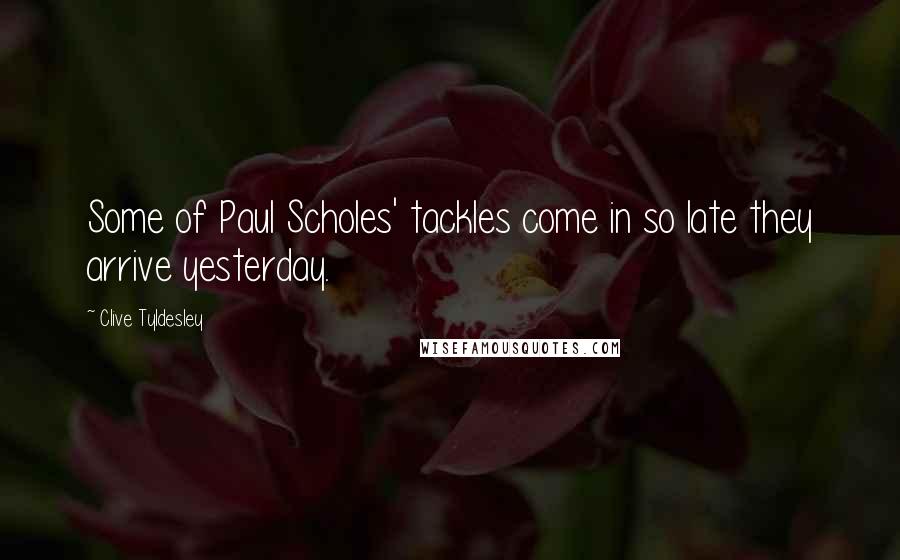 Some of Paul Scholes' tackles come in so late they arrive yesterday.

~ Clive Tyldesley

WISEFAMOUSQUOTES.COM